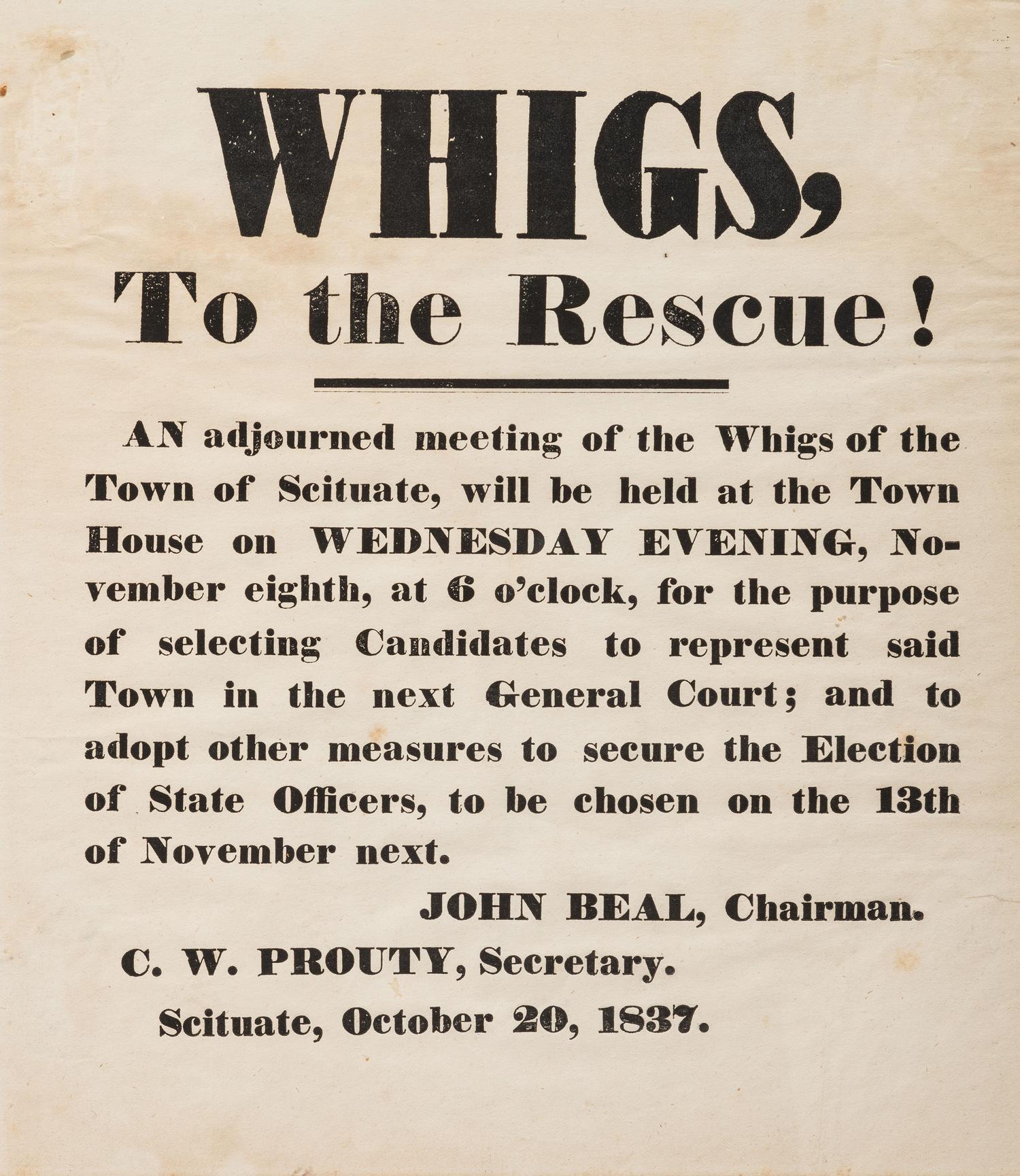 WHIGS,
To the Rescue!

AN adjourned meeting of the Whigs of the Town of Scituate, will be held at the Town House on WEDNESDAY EVENING, November eighth, at 6 o'clock, for the purpose of selecting Candidates to represent said Town in the next General Court; and to adopt other measures to secure the Election of State Officers, to be chosen on the 13th of November next.

JOHN BEAL, Chairman.

C. W. PROUTY, Secretary.

Scituate, October 20, 1837.